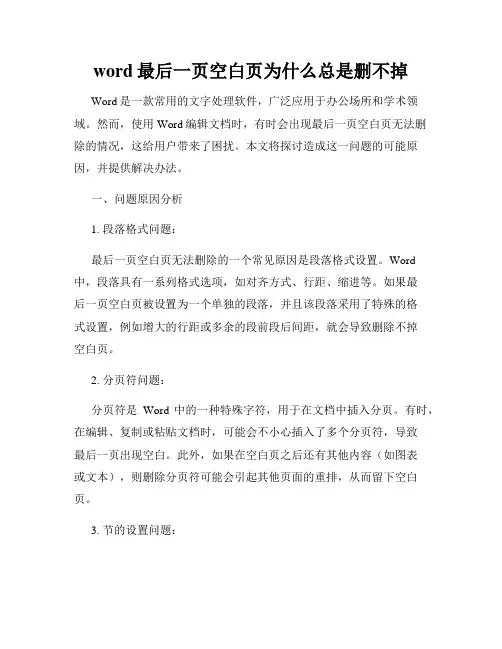 word 最后一页空白页为什么总是删不掉

Word 是一款常用的文字处理软件，广泛应用于办公场所和学术领域。然而，使用 Word 编辑文档时，有时会出现最后一页空白页无法删除的情况，这给用户带来了困扰。本文将探讨造成这一问题的可能原因，并提供解决办法。

一、问题原因分析

1. 段落格式问题：

最后一页空白页无法删除的一个常见原因是段落格式设置。Word 中，段落具有一系列格式选项，如对齐方式、行距、缩进等。如果最后一页空白页被设置为一个单独的段落，并且该段落采用了特殊的格式设置，例如增大的行距或多余的段前段后间距，就会导致删除不掉空白页。

2. 分页符问题：

分页符是 Word 中的一种特殊字符，用于在文档中插入分页。有时，在编辑、复制或粘贴文档时，可能会不小心插入了多个分页符，导致最后一页出现空白。此外，如果在空白页之后还有其他内容（如图表或文本），则删除分页符可能会引起其他页面的重排，从而留下空白页。

3. 节的设置问题：